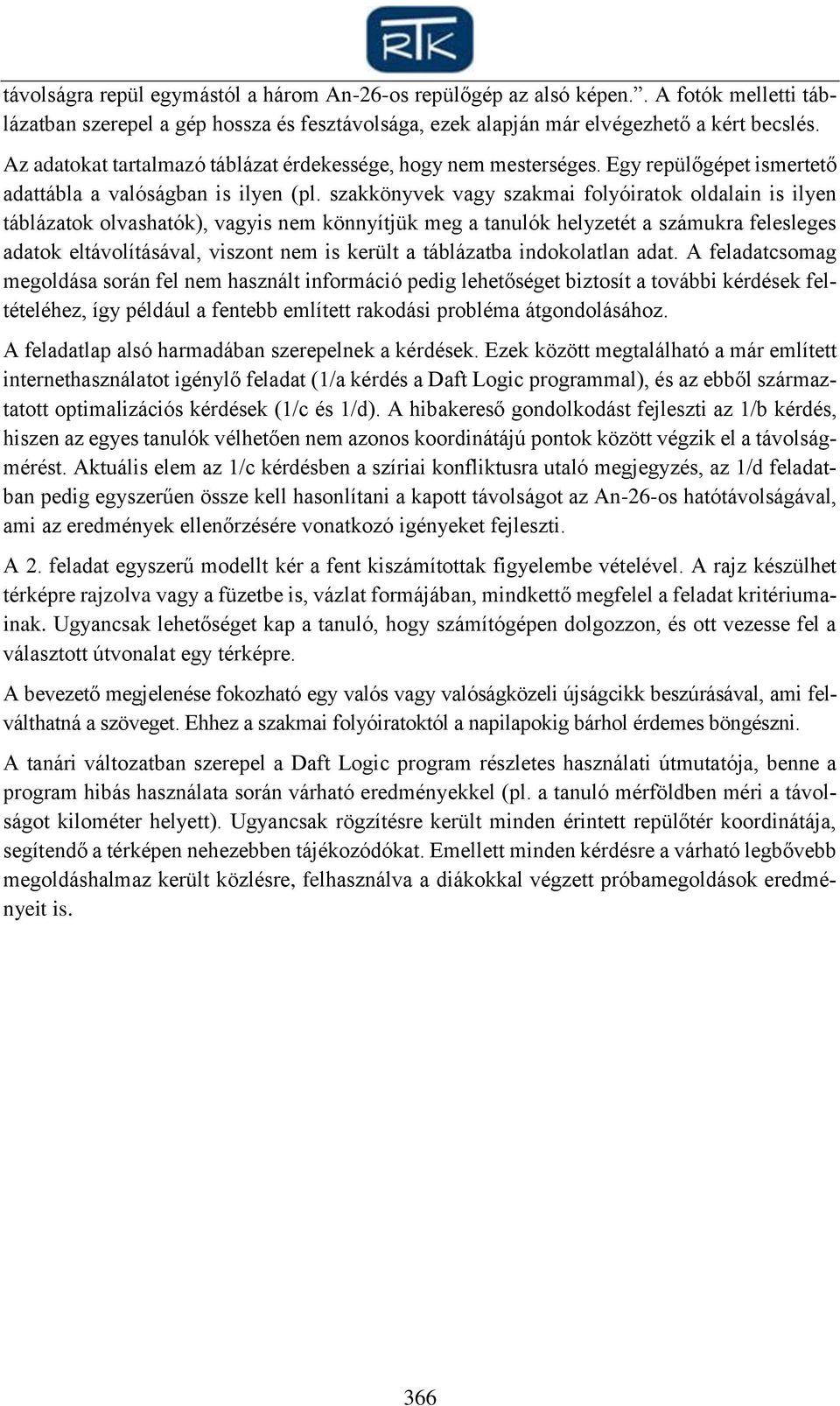 RTK

távolságra repül egymástól a három An-26-os repülőgép az alsó képen.”. A fotók melletti táblázatban szerepel a gép hossza és fesztávolsága, ezek alapján már elvégezhető a kért becslés.

Az adatokat tartalmazó táblázat érdekessége, hogy nem mesterséges. Egy repülőgépet ismertető adattábla a valóságban is ilyen (pl. szakkönyvek vagy szakmai folyóiratok oldalain is ilyen táblázatok olvashatók), vagyis nem könnyítjük meg a tanulók helyzetét a számukra felesleges adatok eltávolításával, viszont nem is került a táblázatba indokolatlan adat. A feladatcsomag megoldása során fel nem használt információ pedig lehetőséget biztosít a további kérdések feltételéhez, így például a fentebb említett rakodási probléma átgondolásához.

A feladatlap alsó harmadában szerepelnek a kérdések. Ezek között megtalálható a már említett internethasználatot igénylő feladat (1/a kérdés a Daft Logic programmal), és az ebből származtatott optimalizációs kérdések (1/c és 1/d). A hibakereső gondolkodást fejleszti az 1/b kérdés, hiszen az egyes tanulók vélhetően nem azonos koordinátájú pontok között végzik el a távolságmérést. Aktuális elem az 1/c kérdésben a szíriai konfliktusra utaló megjegyzés, az 1/d feladatban pedig egyszerűen össze kell hasonlítani a kapott távolságot az An-26-os hatótávolságával, ami az eredmények ellenőrzésére vonatkozó igényeket fejleszti.

A 2. feladat egyszerű modellt kér a fent kiszámítottak figyelembe vételével. A rajz készülhet térképre rajzolva vagy a füzetbe is, vázlat formájában, mindkettő megfelel a feladat kritériumainak. Ugyancsak lehetőséget kap a tanuló, hogy számítógépen dolgozzon, és ott vezesse fel a választott útvonalat egy térképre.

A bevezető megjelenése fokozható egy valós vagy valóságközeli újságcikk beszúrásával, ami felválthatná a szöveget. Ehhez a szakmai folyóiratoktól a napilapokig bárhol érdemes böngészni.

A tanári változatban szerepel a Daft Logic program részletes használati útmutatója, benne a program hibás használata során várható eredményekkel (pl. a tanuló mérföldben méri a távolságot kilométer helyett). Ugyancsak rögzítésre került minden érintett repülőtér koordinátája, segítendő a térképen nehezebben tájékozódókat. Emellett minden kérdésre a várható legbővebb megoldáshalmaz került közlésre, felhasználva a diákokkal végzett próbamegoldások eredményeit is.

366